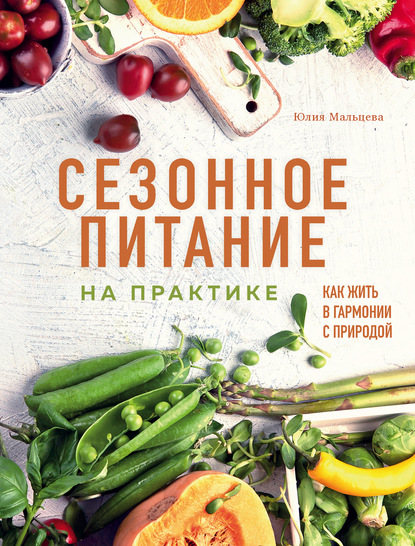 Юлия Мальцева

СЕЗОННОЕ ПИТАНИЕ

НА ПРАКТИКЕ

КАК ЖИТЬ В ГАРМОНИИ С ПРИРОДОЙ